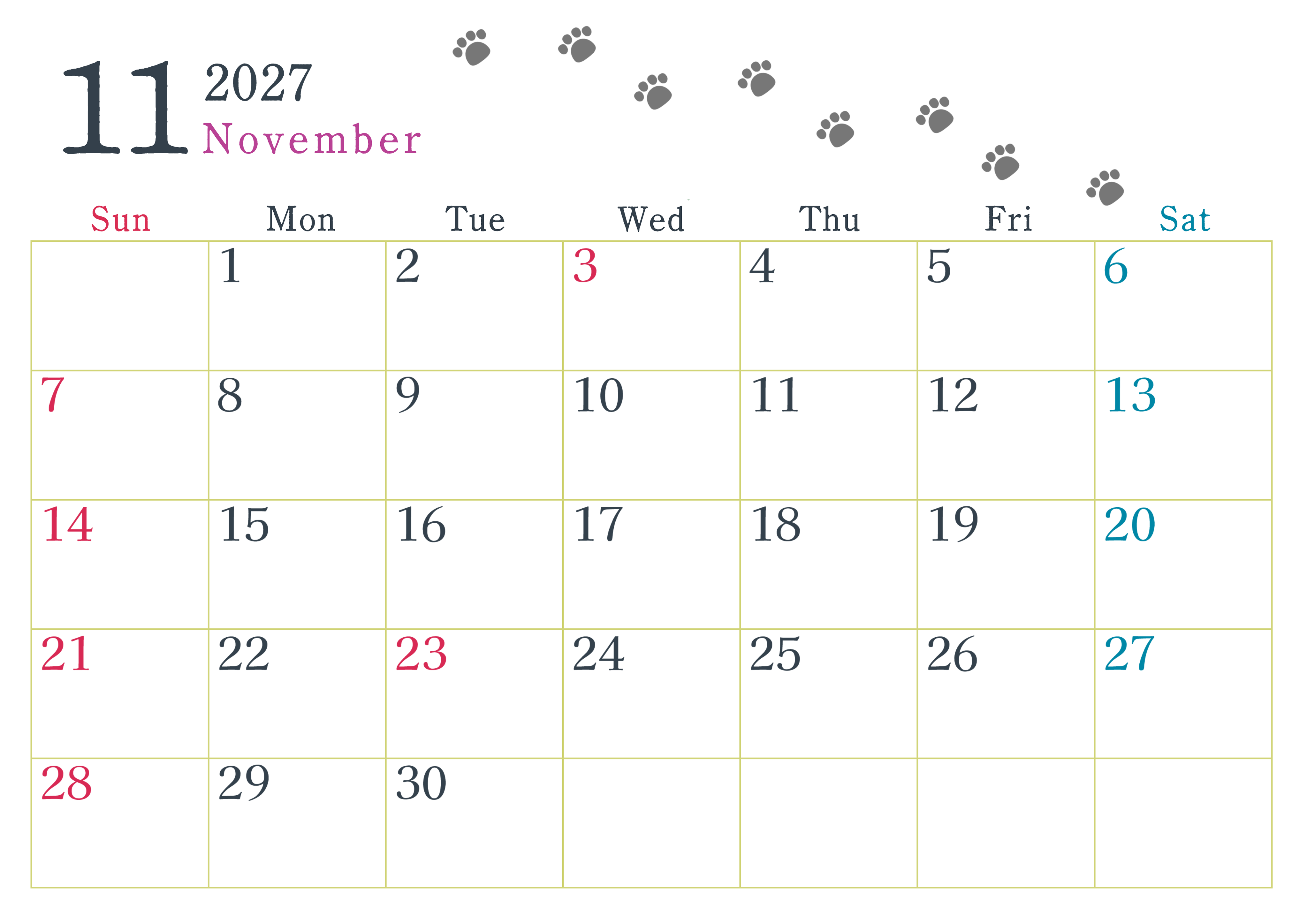 11
2027
November

| Sun | Mon | Tue | Wed | Thu | Fri | Sat |
|---|---|---|---|---|---|---|
|  | 1 | 2 | 3 | 4 | 5 | 6 |
| 7 | 8 | 9 | 10 | 11 | 12 | 13 |
| 14 | 15 | 16 | 17 | 18 | 19 | 20 |
| 21 | 22 | 23 | 24 | 25 | 26 | 27 |
| 28 | 29 | 30 |  |  |  |  |